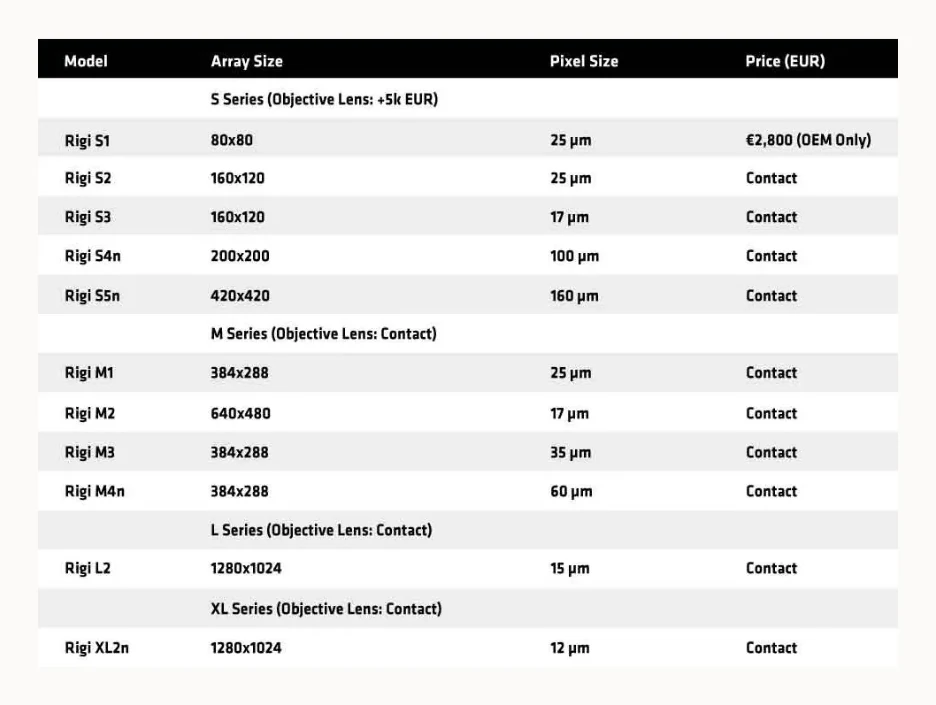 | Model | Array Size | Pixel Size | Price (EUR) |
|---|---|---|---|
| | S Series (Objective Lens: +5k EUR) | | |
| Rigi S1 | 80x80 | 25 µm | €2,800 (OEM Only) |
| Rigi S2 | 160x120 | 25 µm | Contact |
| Rigi S3 | 160x120 | 17 µm | Contact |
| Rigi S4n | 200x200 | 100 µm | Contact |
| Rigi S5n | 420x420 | 160 µm | Contact |
| | M Series (Objective Lens: Contact) | | |
| Rigi M1 | 384x288 | 25 µm | Contact |
| Rigi M2 | 640x480 | 17 µm | Contact |
| Rigi M3 | 384x288 | 35 µm | Contact |
| Rigi M4n | 384x288 | 60 µm | Contact |
| | L Series (Objective Lens: Contact) | | |
| Rigi L2 | 1280x1024 | 15 µm | Contact |
| | XL Series (Objective Lens: Contact) | | |
| Rigi XL2n | 1280x1024 | 12 µm | Contact |